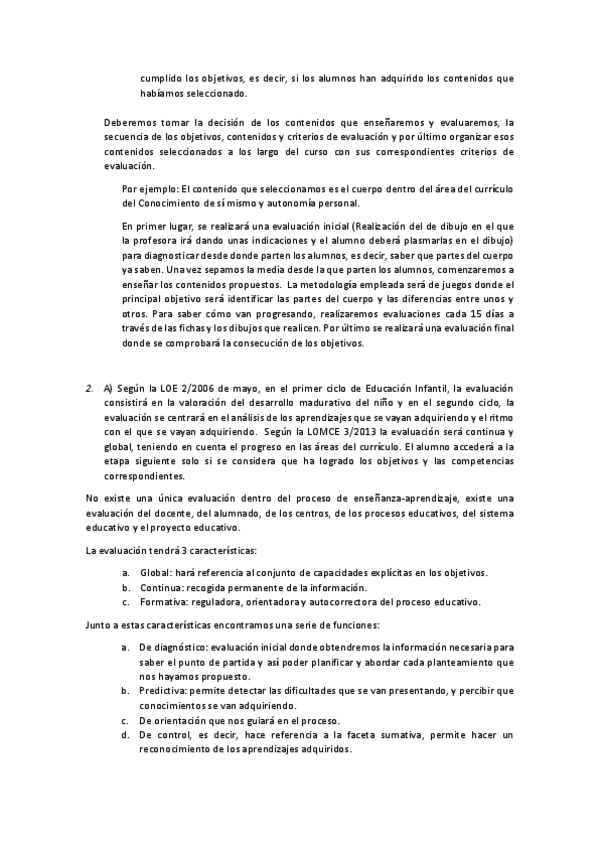 cumplido los objetivos, es decir, si los alumnos han adquirido los contenidos que habíamos seleccionado.

Deberemos tomar la decisión de los contenidos que enseñaremos y evaluaremos, la secuencia de los objetivos, contenidos y criterios de evaluación y por último organizar esos contenidos seleccionados a los largo del curso con sus correspondientes criterios de evaluación.

Por ejemplo: El contenido que seleccionamos es el cuerpo dentro del área del currículo del Conocimiento de sí mismo y autonomía personal.

En primer lugar, se realizará una evaluación inicial (Realización del de dibujo en el que la profesora irá dando unas indicaciones y el alumno deberá plasmarlas en el dibujo) para diagnosticar desde donde parten los alumnos, es decir, saber que partes del cuerpo ya saben. Una vez sepamos la media desde la que parten los alumnos, comenzaremos a enseñar los contenidos propuestos. La metodología empleada será de juegos donde el principal objetivo será identificar las partes del cuerpo y las diferencias entre unos y otros. Para saber cómo van progresando, realizaremos evaluaciones cada 15 días a través de las fichas y los dibujos que realicen. Por último se realizará una evaluación final donde se comprobará la consecución de los objetivos.

2. A) Según la LOE 2/2006 de mayo, en el primer ciclo de Educación Infantil, la evaluación consistirá en la valoración del desarrollo madurativo del niño y en el segundo ciclo, la evaluación se centrará en el análisis de los aprendizajes que se vayan adquiriendo y el ritmo con el que se vayan adquiriendo. Según la LOMCE 3/2013 la evaluación será continua y global, teniendo en cuenta el progreso en las áreas del currículo. El alumno accederá a la etapa siguiente solo si se considera que ha logrado los objetivos y las competencias correspondientes.

No existe una única evaluación dentro del proceso de enseñanza-aprendizaje, existe una evaluación del docente, del alumnado, de los centros, de los procesos educativos, del sistema educativo y el proyecto educativo.

La evaluación tendrá 3 características:

a. Global: hará referencia al conjunto de capacidades explícitas en los objetivos.
b. Continua: recogida permanente de la información.
c. Formativa: reguladora, orientadora y autocorrectora del proceso educativo.

Junto a estas características encontramos una serie de funciones:

a. De diagnóstico: evaluación inicial donde obtendremos la información necesaria para saber el punto de partida y así poder planificar y abordar cada planteamiento que nos hayamos propuesto.
b. Predictiva: permite detectar las dificultades que se van presentando, y percibir que conocimientos se van adquiriendo.
c. De orientación que nos guiará en el proceso.
d. De control, es decir, hace referencia a la faceta sumativa, permite hacer un reconocimiento de los aprendizajes adquiridos.